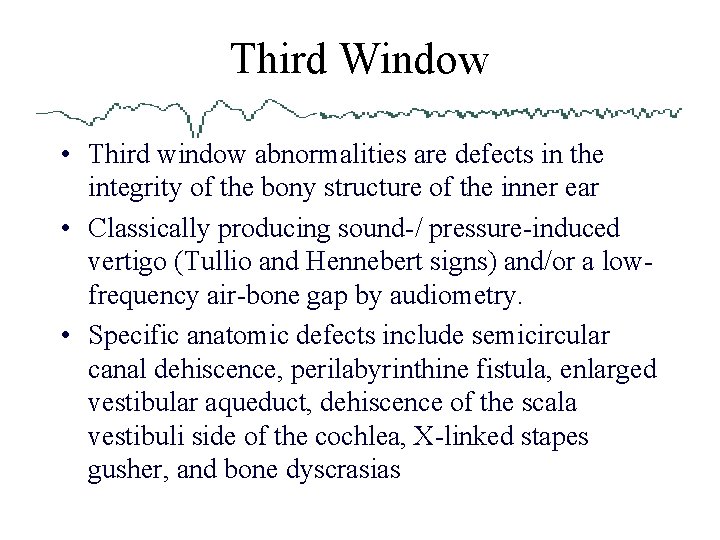 Third Window

• Third window abnormalities are defects in the integrity of the bony structure of the inner ear

• Classically producing sound-/ pressure-induced vertigo (Tullio and Hennebert signs) and/or a low-frequency air-bone gap by audiometry.

• Specific anatomic defects include semicircular canal dehiscence, perilabyrinthine fistula, enlarged vestibular aqueduct, dehiscence of the scala vestibuli side of the cochlea, X-linked stapes gusher, and bone dyscrasias